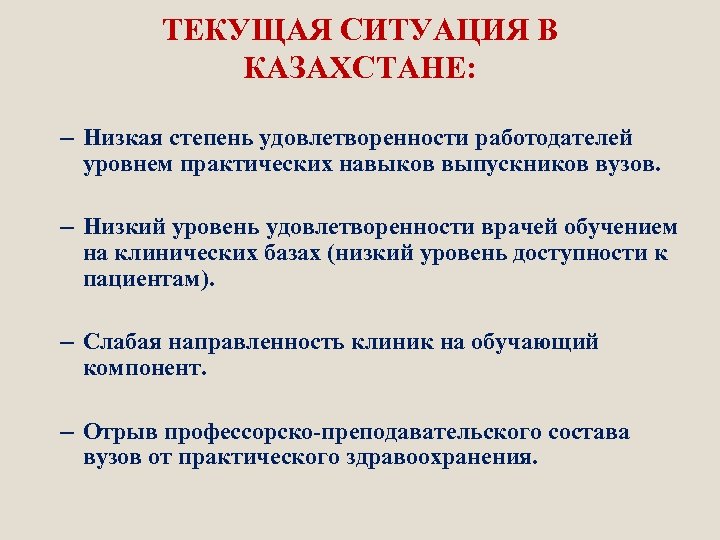 ТЕКУЩАЯ СИТУАЦИЯ В КАЗАХСТАНЕ:

– Низкая степень удовлетворенности работодателей уровнем практических навыков выпускников вузов.

– Низкий уровень удовлетворенности врачей обучением на клинических базах (низкий уровень доступности к пациентам).

– Слабая направленность клиник на обучающий компонент.

– Отрыв профессорско-преподавательского состава вузов от практического здравоохранения.